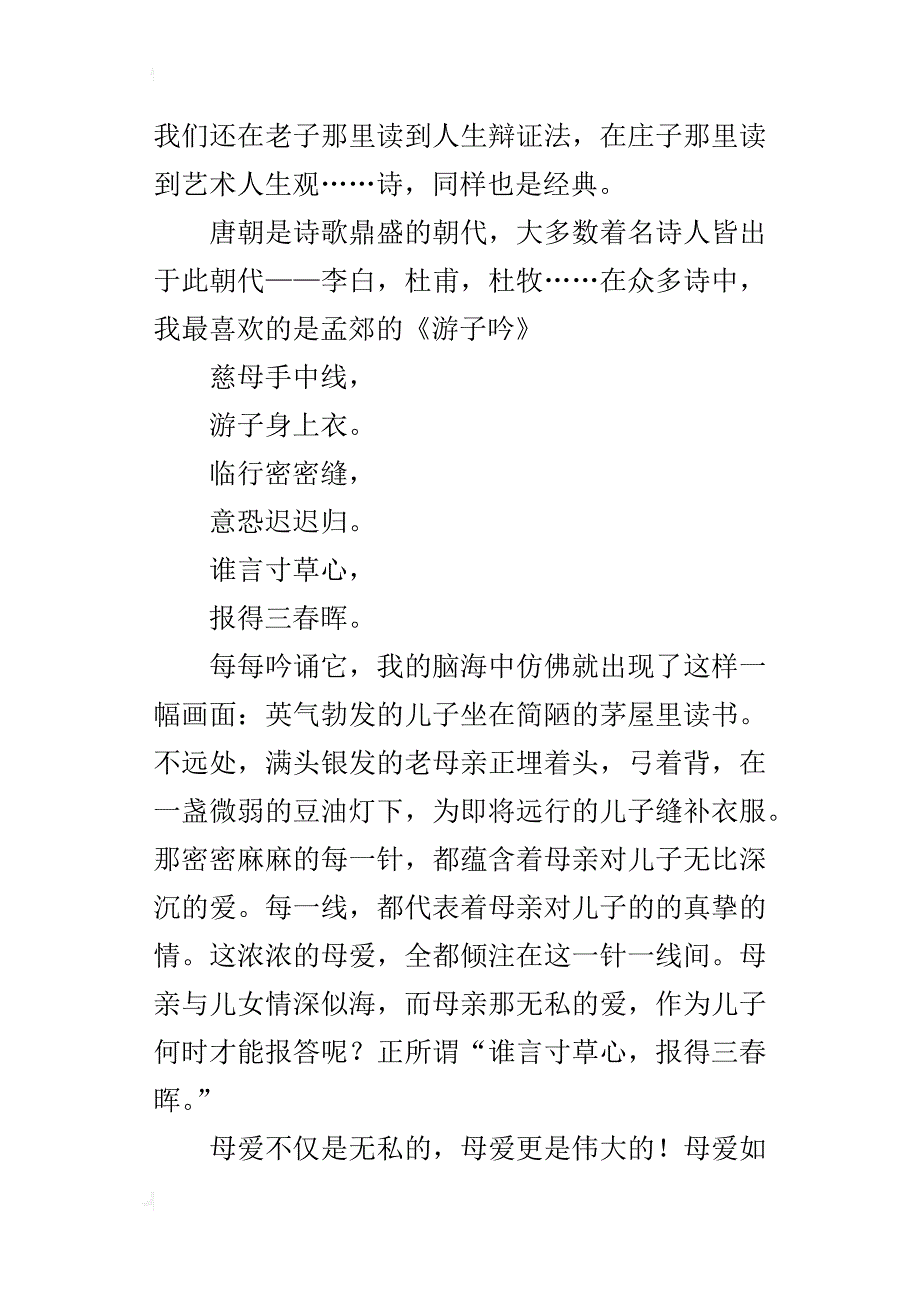 我们还在老子那里读到人生辩证法，在庄子那里读到艺术人生观……诗，同样也是经典。

唐朝是诗歌鼎盛的朝代，大多数着名诗人皆出于此朝代——李白，杜甫，杜牧……在众多诗中，我最喜欢的是孟郊的《游子吟》

慈母手中线，

游子身上衣。

临行密密缝，

意恐迟迟归。

谁言寸草心，

报得三春晖。

每每吟诵它，我的脑海中仿佛就出现了这样一幅画面：英气勃发的儿子坐在简陋的茅屋里读书。不远处，满头银发的老母亲正埋着头，弓着背，在一盏微弱的豆油灯下，为即将远行的儿子缝补衣服。那密密麻麻的每一针，都蕴含着母亲对儿子无比深沉的爱。每一线，都代表着母亲对儿子的的真挚的情。这浓浓的母爱，全都倾注在这一针一线间。母亲与儿女情深似海，而母亲那无私的爱，作为儿子何时才能报答呢？正所谓“谁言寸草心，报得三春晖。”

母爱不仅是无私的，母爱更是伟大的！母爱如